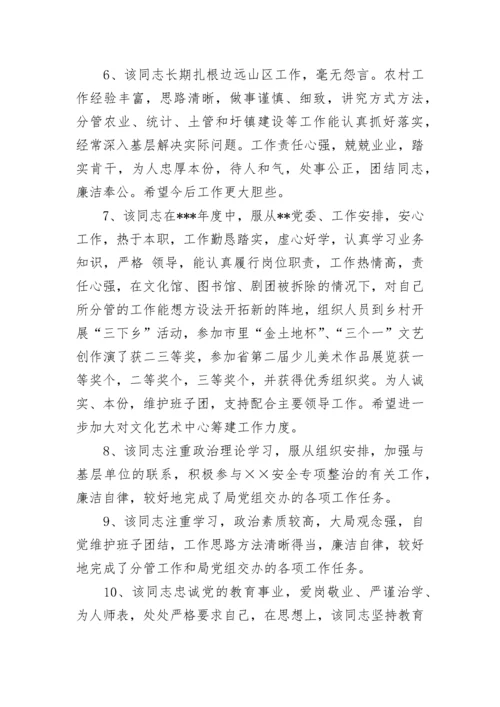 6、该同志长期扎根边远山区工作，毫无怨言。农村工作经验丰富，思路清晰，做事谨慎、细致，讲究方式方法，分管农业、统计、土管和圩镇建设等工作能认真抓好落实，经常深入基层解决实际问题。工作责任心强，兢兢业业，踏实肯干，为人忠厚本份，待人和气，处事公正，团结同志，廉洁奉公。希望今后工作更大胆些。

7、该同志在***年度中，服从**党委、工作安排，安心工作，热于本职，工作勤恳踏实，虚心好学，认真学习业务知识，严格 领导，能认真履行岗位职责，工作热情高，责任心强，在文化馆、图书馆、剧团被拆除的情况下，对自己所分管的工作能想方设法开拓新的阵地，组织人员到乡村开展“三下乡”活动，参加市里“金土地杯”、“三个一”文艺创作演了获二三等奖，参加省第二届少儿美术作品展览获一等奖个，二等奖个，三等奖个，并获得优秀组织奖。为人诚实、本份，维护班子团，支持配合主要领导工作。希望进一步加大对文化艺术中心筹建工作力度。

8、该同志注重政治理论学习，服从组织安排，加强与基层单位的联系，积极参与××安全专项整治的有关工作，廉洁自律，较好地完成了局党组交办的各项工作任务。

9、该同志注重学习，政治素质较高，大局观念强，自觉维护班子团结，工作思路方法清晰得当，廉洁自律，较好地完成了分管工作和局党组交办的各项工作任务。

10、该同志忠诚党的教育事业，爱岗敬业、严谨治学、为人师表，处处严格要求自己，在思想上，该同志坚持教育